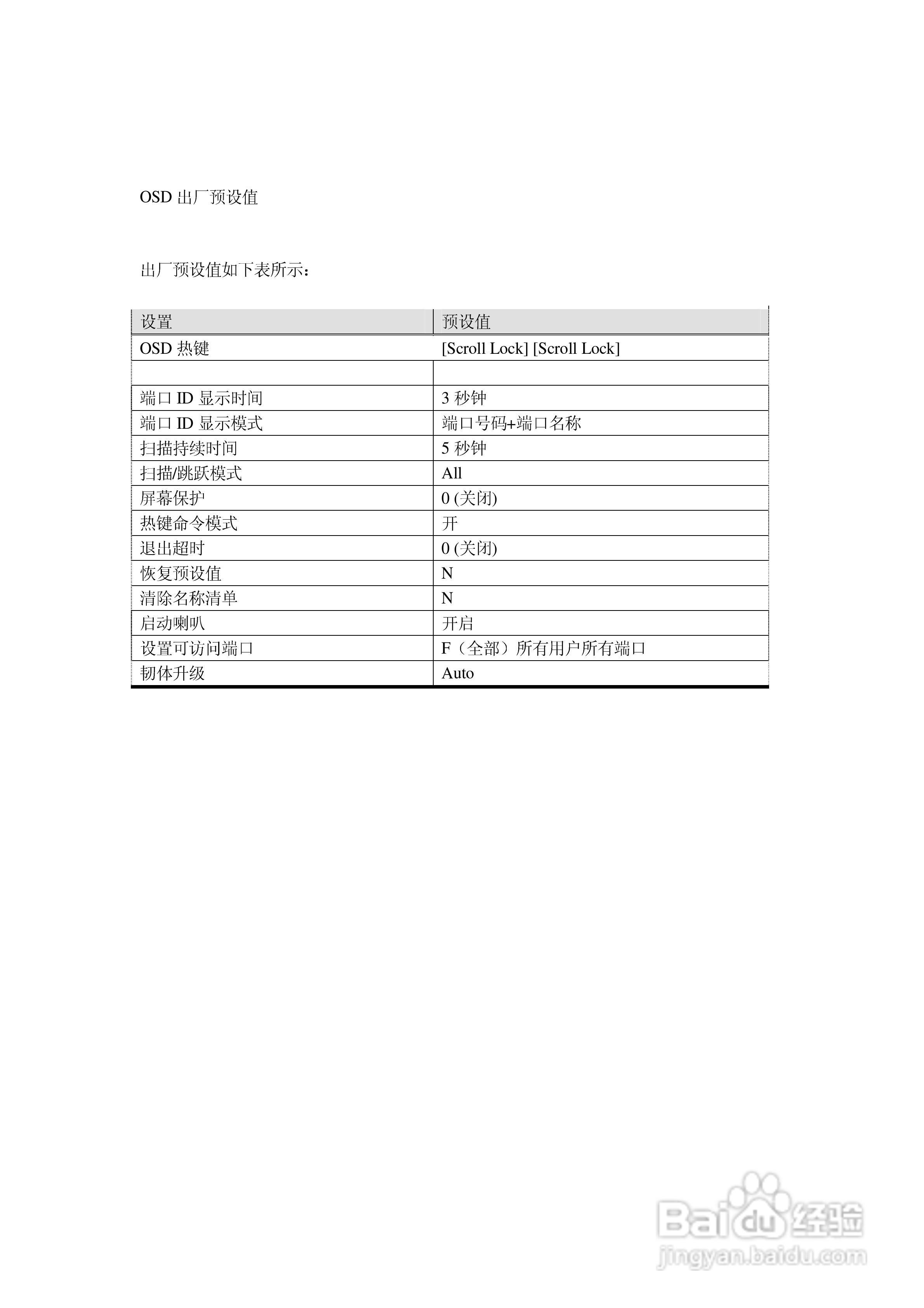 OSD 出厂预设值

出厂预设值如下表所示：

| 设置 | 预设值 |
|---|---|
| OSD 热键 | [Scroll Lock] [Scroll Lock] |
| | |
| 端口 ID 显示时间 | 3 秒钟 |
| 端口 ID 显示模式 | 端口号码+端口名称 |
| 扫描持续时间 | 5 秒钟 |
| 扫描/跳跃模式 | All |
| 屏幕保护 | 0 (关闭) |
| 热键命令模式 | 开 |
| 退出超时 | 0 (关闭) |
| 恢复预设值 | N |
| 清除名称清单 | N |
| 启动喇叭 | 开启 |
| 设置可访问端口 | F（全部）所有用户所有端口 |
| 韧体升级 | Auto |

Baidu 经验
jingyan.baidu.com